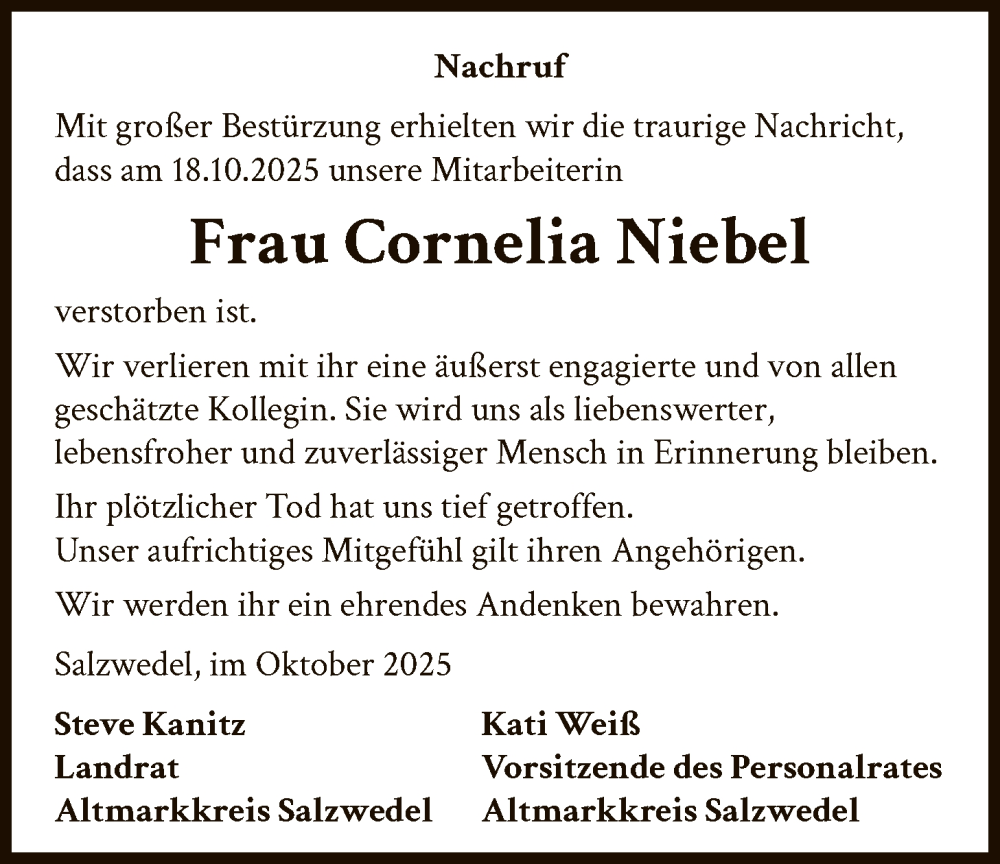 Nachruf

Mit großer Bestürzung erhielten wir die traurige Nachricht, dass am 18.10.2025 unsere Mitarbeiterin

Frau Cornelia Niebel

verstorben ist.

Wir verlieren mit ihr eine äußerst engagierte und von allen geschätzte Kollegin. Sie wird uns als liebenswerter, lebensfroher und zuverlässiger Mensch in Erinnerung bleiben.

Ihr plötzlicher Tod hat uns tief getroffen.
Unser aufrichtiges Mitgefühl gilt ihren Angehörigen.

Wir werden ihr ein ehrendes Andenken bewahren.

Salzwedel, im Oktober 2025

Steve Kanitz
Landrat
Altmarkkreis Salzwedel

Kati Weiß
Vorsitzende des Personalrates
Altmarkkreis Salzwedel